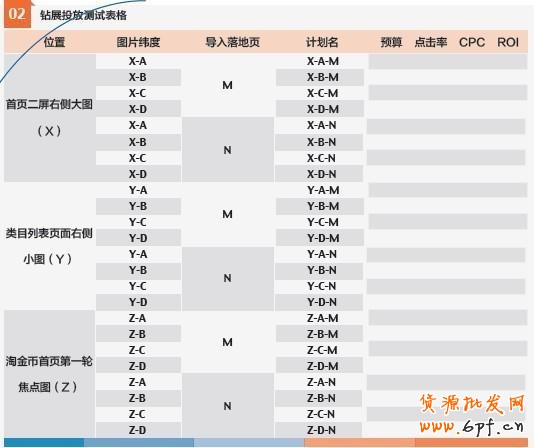 02 钻展投放测试表格

| 位置 | 图片纬度 | 导入落地页 | 计划名 | 预算 | 点击率 | CPC | ROI |
|---|---|---|---|---|---|---|---|
| 首页二屏右侧大图（X） | X-A | M | X-A-M | | | | |
| | X-B | | X-B-M | | | | |
| | X-C | | X-C-M | | | | |
| | X-D | | X-D-M | | | | |
| | X-A | N | X-A-N | | | | |
| | X-B | | X-B-N | | | | |
| | X-C | | X-C-N | | | | |
| | X-D | | X-D-N | | | | |
| 类目列表页面右侧小图（Y） | Y-A | M | Y-A-M | | | | |
| | Y-B | | Y-B-M | | | | |
| | Y-C | | Y-C-M | | | | |
| | Y-D | | Y-D-M | | | | |
| | Y-A | N | Y-A-N | | | | |
| | Y-B | | Y-B-N | | | | |
| | Y-C | | Y-C-N | | | | |
| | Y-D | | Y-D-N | | | | |
| 淘金币首页第一轮焦点图（Z） | Z-A | M | Z-A-M | | | | |
| | Z-B | | Z-B-M | | | | |
| | Z-C | | Z-C-M | | | | |
| | Z-D | | Z-D-M | | | | |
| | Z-A | N | Z-A-N | | | | |
| | Z-B | | Z-B-N | | | | |
| | Z-C | | Z-C-N | | | | |
| | Z-D | | Z-D-N | | | | |

货源批发网
www.6pf.cn